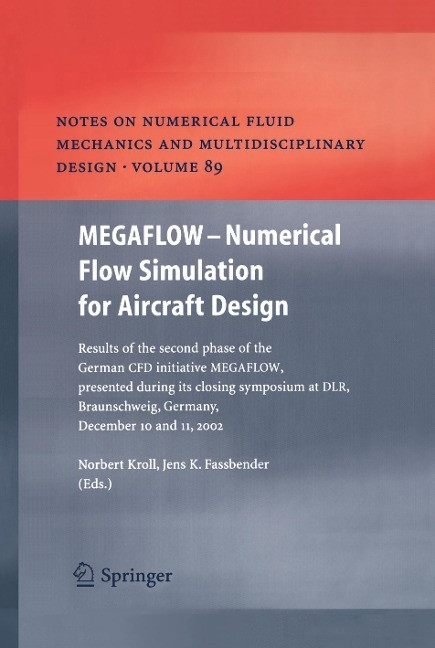 NOTES ON NUMERICAL FLUID MECHANICS AND MULTIDISCIPLINARY DESIGN · VOLUME 89

MEGAFLOW – Numerical Flow Simulation for Aircraft Design

Results of the second phase of the German CFD initiative MEGAFLOW, presented during its closing symposium at DLR, Braunschweig, Germany, December 10 and 11, 2002

Norbert Kroll, Jens K. Fassbender (Eds.)

Springer